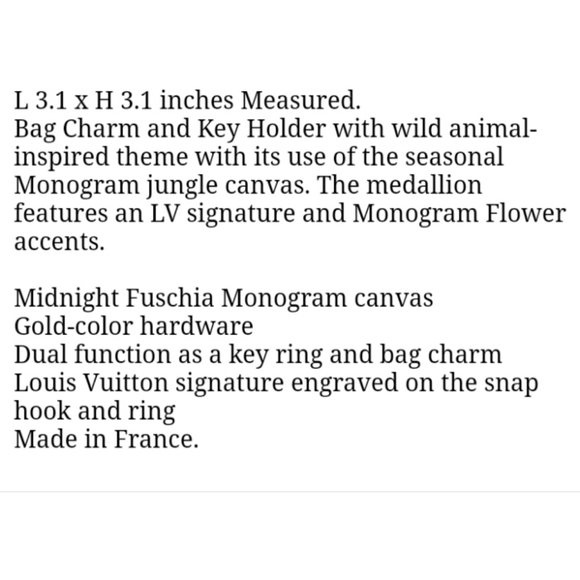 L 3.1 x H 3.1 inches Measured.
Bag Charm and Key Holder with wild animal-inspired theme with its use of the seasonal Monogram jungle canvas. The medallion features an LV signature and Monogram Flower accents.

Midnight Fuschia Monogram canvas
Gold-color hardware
Dual function as a key ring and bag charm
Louis Vuitton signature engraved on the snap hook and ring
Made in France.